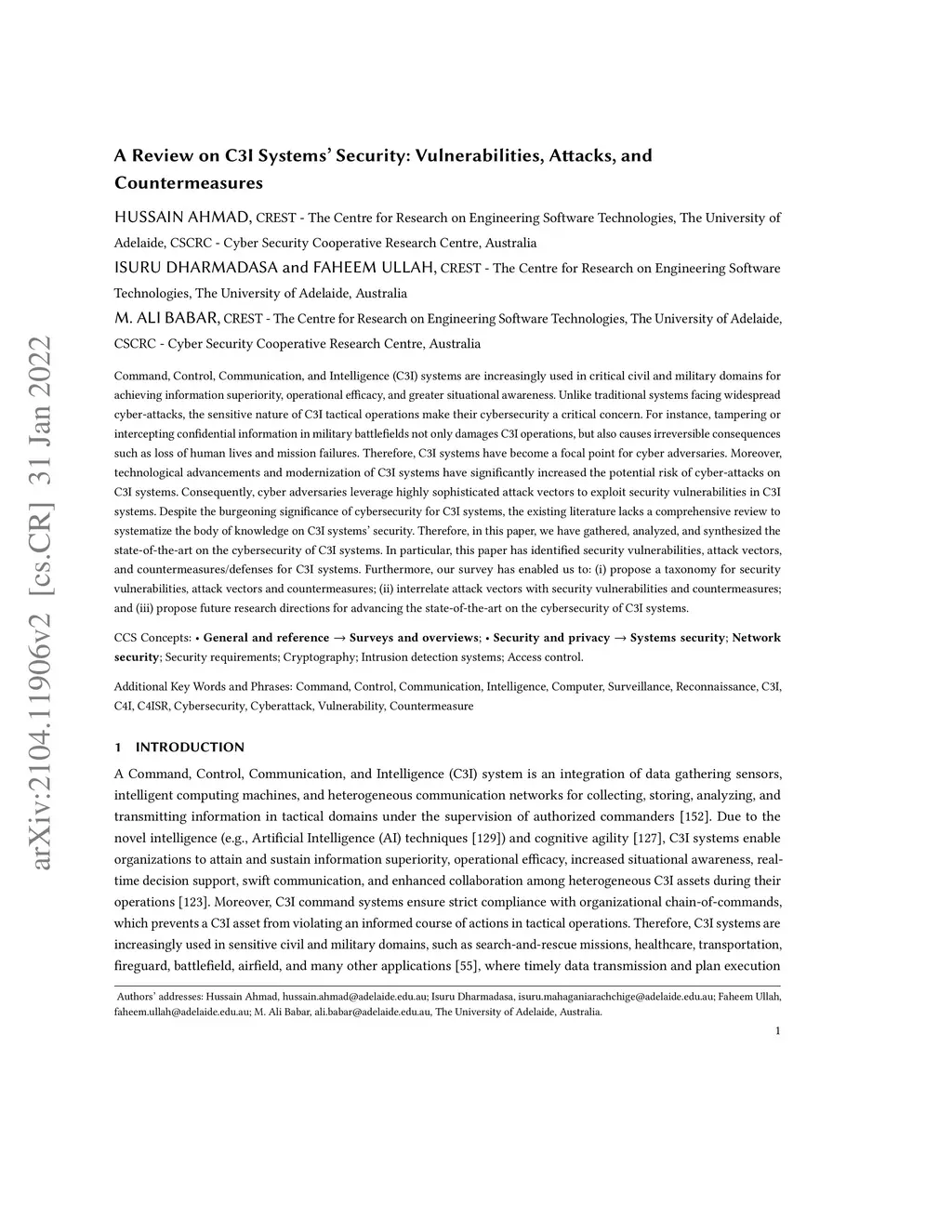 arXiv:2104.11906v2 [cs.CR] 31 Jan 2022

A Review on C3I Systems' Security: Vulnerabilities, Attacks, and Countermeasures

HUSSAIN AHMAD, CREST - The Centre for Research on Engineering Software Technologies, The University of Adelaide, CSCRC - Cyber Security Cooperative Research Centre, Australia

ISURU DHARMADASA and FAHEEM ULLAH, CREST - The Centre for Research on Engineering Software Technologies, The University of Adelaide, Australia

M. ALI BABAR, CREST - The Centre for Research on Engineering Software Technologies, The University of Adelaide, CSCRC - Cyber Security Cooperative Research Centre, Australia

Command, Control, Communication, and Intelligence (C3I) systems are increasingly used in critical civil and military domains for achieving information superiority, operational efficacy, and greater situational awareness. Unlike traditional systems facing widespread cyber-attacks, the sensitive nature of C3I tactical operations make their cybersecurity a critical concern. For instance, tampering or intercepting confidential information in military battlefields not only damages C3I operations, but also causes irreversible consequences such as loss of human lives and mission failures. Therefore, C3I systems have become a focal point for cyber adversaries. Moreover, technological advancements and modernization of C3I systems have significantly increased the potential risk of cyber-attacks on C3I systems. Consequently, cyber adversaries leverage highly sophisticated attack vectors to exploit security vulnerabilities in C3I systems. Despite the burgeoning significance of cybersecurity for C3I systems, the existing literature lacks a comprehensive review to systematize the body of knowledge on C3I systems' security. Therefore, in this paper, we have gathered, analyzed, and synthesized the state-of-the-art on the cybersecurity of C3I systems. In particular, this paper has identified security vulnerabilities, attack vectors, and countermeasures/defenses for C3I systems. Furthermore, our survey has enabled us to: (i) propose a taxonomy for security vulnerabilities, attack vectors and countermeasures; (ii) interrelate attack vectors with security vulnerabilities and countermeasures; and (iii) propose future research directions for advancing the state-of-the-art on the cybersecurity of C3I systems.

CCS Concepts: • General and reference → Surveys and overviews; • Security and privacy → Systems security; Network security; Security requirements; Cryptography; Intrusion detection systems; Access control.

Additional Key Words and Phrases: Command, Control, Communication, Intelligence, Computer, Surveillance, Reconnaissance, C3I, C4I, C4ISR, Cybersecurity, Cyberattack, Vulnerability, Countermeasure

1 INTRODUCTION

A Command, Control, Communication, and Intelligence (C3I) system is an integration of data gathering sensors, intelligent computing machines, and heterogeneous communication networks for collecting, storing, analyzing, and transmitting information in tactical domains under the supervision of authorized commanders [152]. Due to the novel intelligence (e.g., Artificial Intelligence (AI) techniques [129]) and cognitive agility [127], C3I systems enable organizations to attain and sustain information superiority, operational efficacy, increased situational awareness, real-time decision support, swift communication, and enhanced collaboration among heterogeneous C3I assets during their operations [123]. Moreover, C3I command systems ensure strict compliance with organizational chain-of-commands, which prevents a C3I asset from violating an informed course of actions in tactical operations. Therefore, C3I systems are increasingly used in sensitive civil and military domains, such as search-and-rescue missions, healthcare, transportation, fireguard, battlefield, airfield, and many other applications [55], where timely data transmission and plan execution

Authors' addresses: Hussain Ahmad, hussain.ahmad@adelaide.edu.au; Isuru Dharmadasa, isuru.mahaganiarachchige@adelaide.edu.au; Faheem Ullah, faheem.ullah@adelaide.edu.au; M. Ali Babar, ali.babar@adelaide.edu.au, The University of Adelaide, Australia.

1